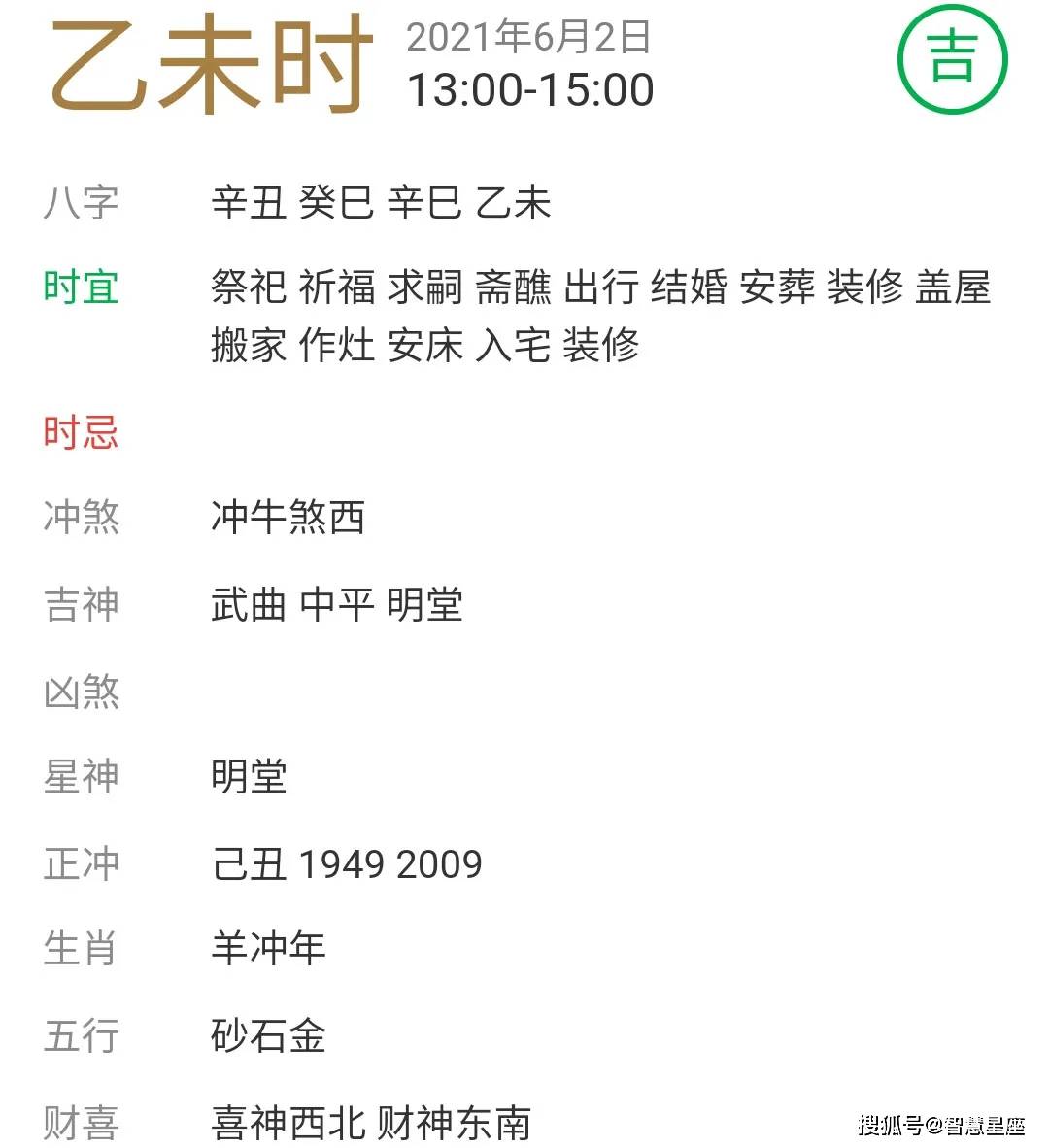 乙未时 2021年6月2日
13:00-15:00

吉

八字 辛丑 癸巳 辛巳 乙未

时宜 祭祀 祈福 求嗣 斋醮 出行 结婚 安葬 装修 盖屋 搬家 作灶 安床 入宅 装修

时忌

冲煞 冲牛煞西

吉神 武曲 中平 明堂

凶煞

星神 明堂

正冲 己丑 1949 2009

生肖 羊冲年

五行 砂石金

财喜 喜神西北 财神东南

搜狐号@智慧星座